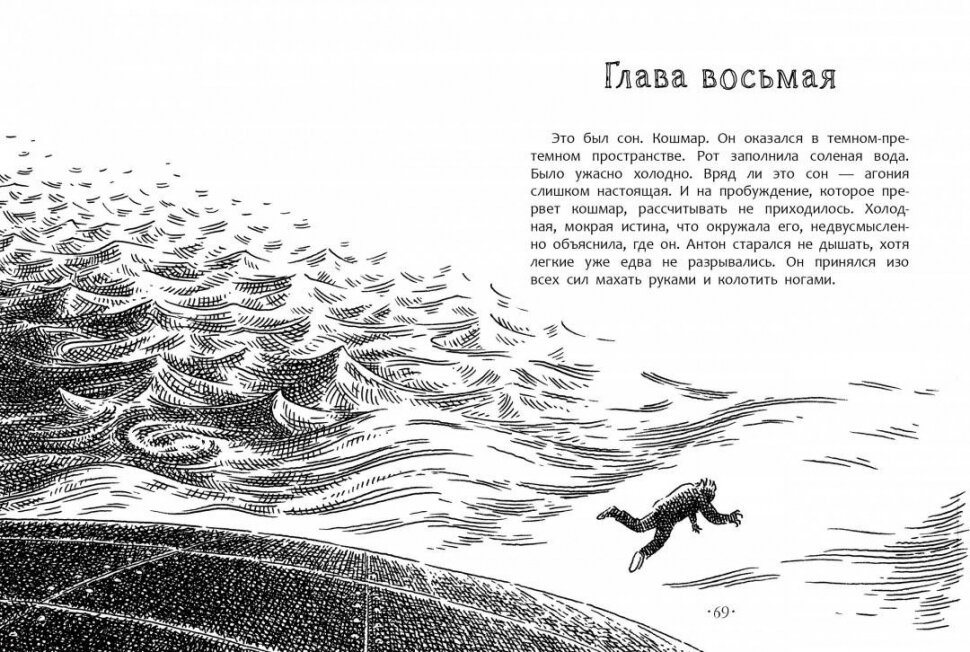 Глава восьмая

Это был сон. Кошмар. Он оказался в темном-претемном пространстве. Рот заполнила соленая вода. Было ужасно холодно. Вряд ли это сон — агония слишком настоящая. И на пробуждение, которое прервет кошмар, рассчитывать не приходилось. Холодная, мокрая истина, что окружала его, недвусмысленно объяснила, где он. Антон старался не дышать, хотя легкие уже едва не разрывались. Он принялся изо всех сил махать руками и колотить ногами.

·69·